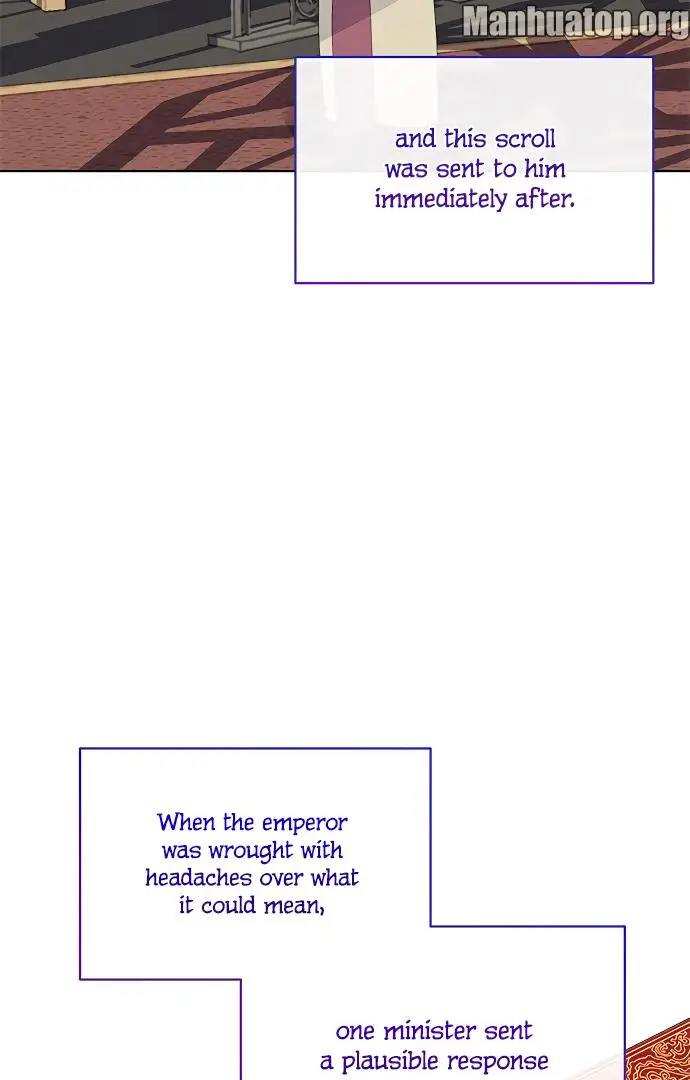 and this scroll was sent to him immediately after.

When the emperor was wrought with headaches over what it could mean,

one minister sent a plausible response

Manhuatop.org